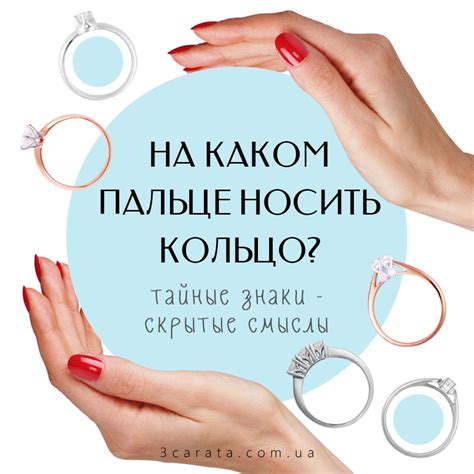 НА КАКОМ ПАЛЬЦЕ НОСИТЬ КОЛЬЦО?

тайные знаки - скрытые смыслы

3carata.com.ua